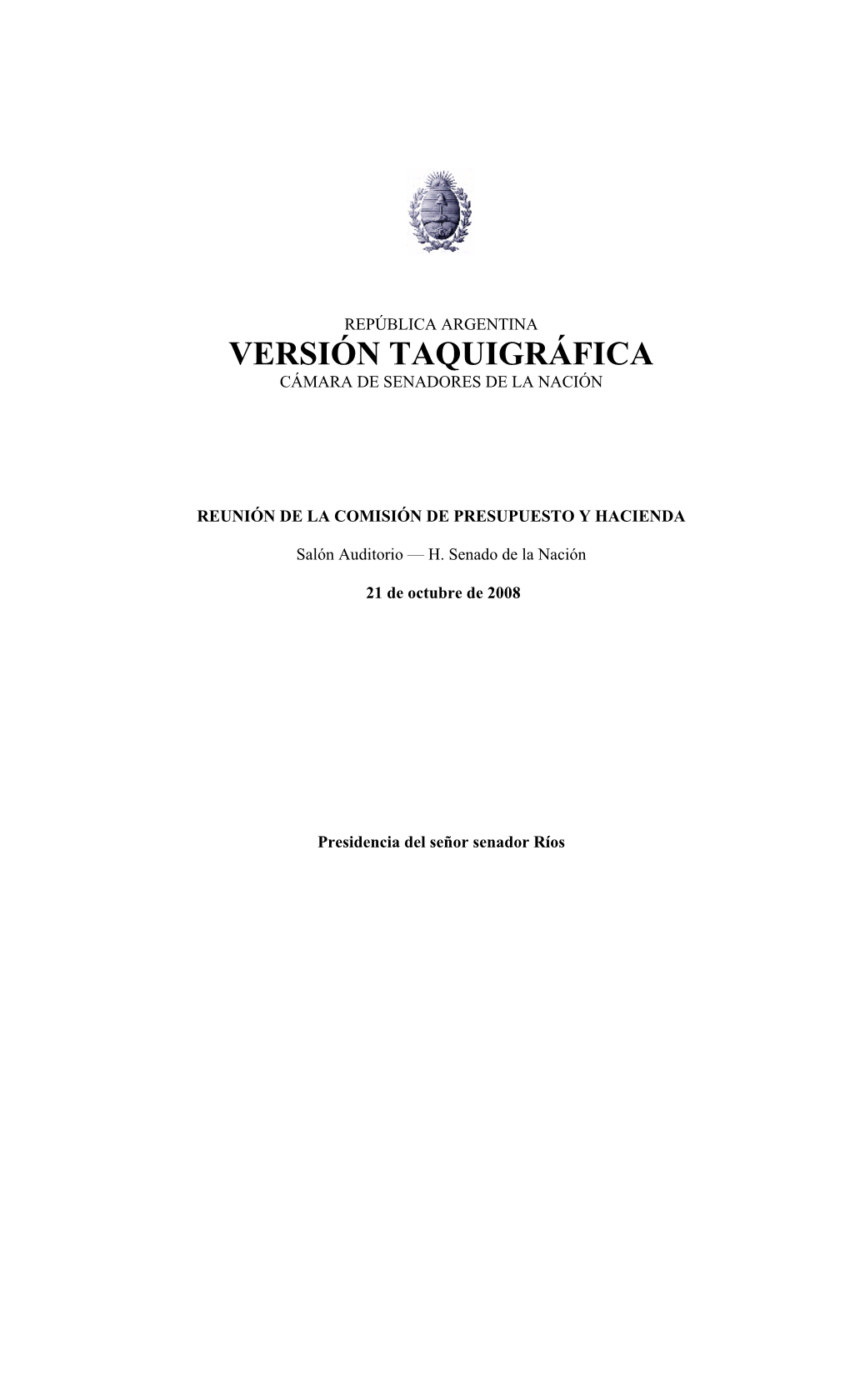 REPÚBLICA ARGENTINA
VERSIÓN TAQUIGRÁFICA
CÁMARA DE SENADORES DE LA NACIÓN

REUNIÓN DE LA COMISIÓN DE PRESUPUESTO Y HACIENDA

Salón Auditorio — H. Senado de la Nación

21 de octubre de 2008

Presidencia del señor senador Ríos